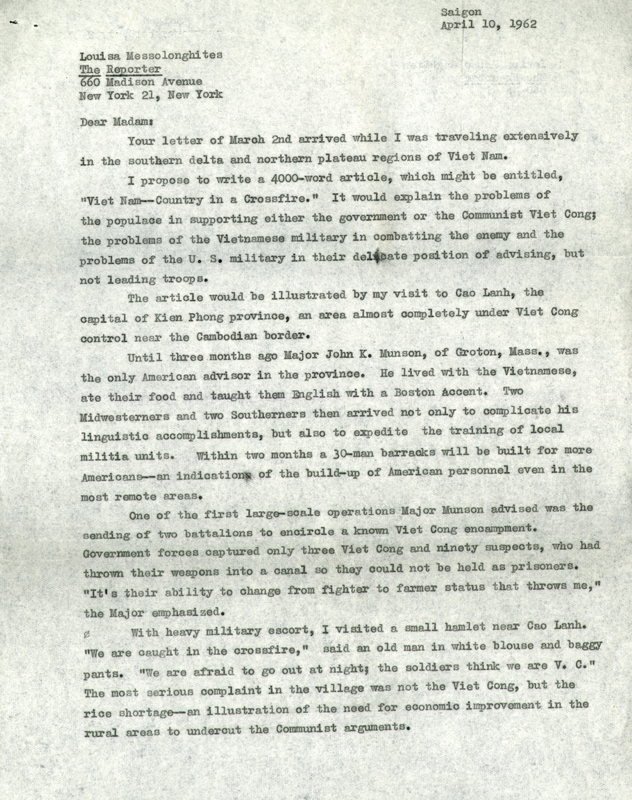 Saigon
April 10, 1962

Louisa Messolonghites
The Reporter
660 Madison Avenue
New York 21, New York

Dear Madam:

Your letter of March 2nd arrived while I was traveling extensively in the southern delta and northern plateau regions of Viet Nam.

I propose to write a 4000-word article, which might be entitled, "Viet Nam--Country in a Crossfire." It would explain the problems of the populace in supporting either the government or the Communist Viet Cong; the problems of the Vietnamese military in combatting the enemy and the problems of the U. S. military in their delicate position of advising, but not leading troops.

The article would be illustrated by my visit to Cao Lanh, the capital of Kien Phong province, an area almost completely under Viet Cong control near the Cambodian border.

Until three months ago Major John K. Munson, of Groton, Mass., was the only American advisor in the province. He lived with the Vietnamese, ate their food and taught them English with a Boston Accent. Two Midwesterners and two Southerners then arrived not only to complicate his linguistic accomplishments, but also to expedite the training of local militia units. Within two months a 30-man barracks will be built for more Americans--an indications of the build-up of American personnel even in the most remote areas.

One of the first large-scale operations Major Munson advised was the sending of two battalions to encircle a known Viet Cong encampment. Government forces captured only three Viet Cong and ninety suspects, who had thrown their weapons into a canal so they could not be held as prisoners. "It's their ability to change from fighter to farmer status that throws me," the Major emphasized.

With heavy military escort, I visited a small hamlet near Cao Lanh. "We are caught in the crossfire," said an old man in white blouse and baggy pants. "We are afraid to go out at night; the soldiers think we are V. C." The most serious complaint in the village was not the Viet Cong, but the rice shortage--an illustration of the need for economic improvement in the rural areas to undercut the Communist arguments.